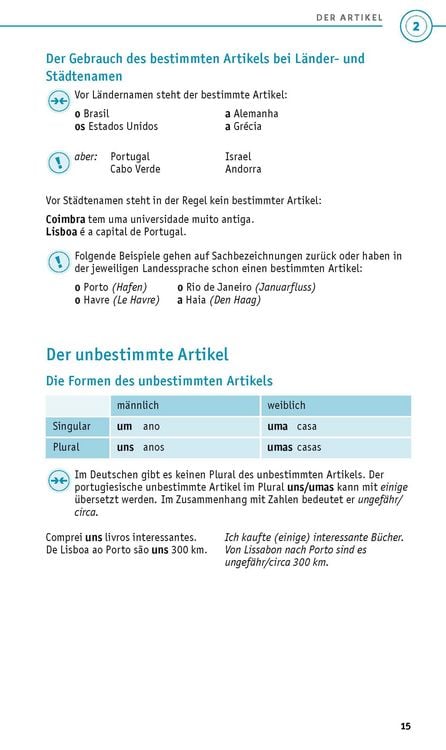 DER ARTIKEL 2

Der Gebrauch des bestimmten Artikels bei Länder- und Städtenamen

Vor Ländernamen steht der bestimmte Artikel:

o Brasil
os Estados Unidos

a Alemanha
a Grécia

aber: Portugal
Cabo Verde

Israel
Andorra

Vor Städtenamen steht in der Regel kein bestimmter Artikel:

Coimbra tem uma universidade muito antiga.
Lisboa é a capital de Portugal.

Folgende Beispiele gehen auf Sachbezeichnungen zurück oder haben in der jeweiligen Landessprache schon einen bestimmten Artikel:

o Porto (Hafen)
o Havre (Le Havre)

o Rio de Janeiro (Januarfluss)
a Haia (Den Haag)

Der unbestimmte Artikel

Die Formen des unbestimmten Artikels

| | männlich | weiblich |
|---|---|---|
| Singular | um ano | uma casa |
| Plural | uns anos | umas casas |

Im Deutschen gibt es keinen Plural des unbestimmten Artikels. Der portugiesische unbestimmte Artikel im Plural uns/umas kann mit einige übersetzt werden. Im Zusammenhang mit Zahlen bedeutet er ungefähr/circa.

Comprei uns livros interessantes.
De Lisboa ao Porto são uns 300 km.

Ich kaufte (einige) interessante Bücher.
Von Lissabon nach Porto sind es ungefähr/circa 300 km.

15